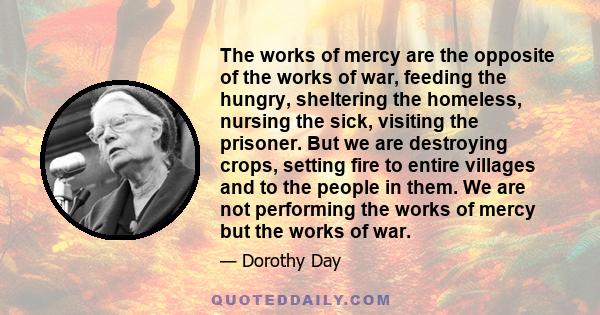 The works of mercy are the opposite of the works of war, feeding the hungry, sheltering the homeless, nursing the sick, visiting the prisoner. But we are destroying crops, setting fire to entire villages and to the people in them. We are not performing the works of mercy but the works of war.

— Dorothy Day

QUOTEDDAILY.COM